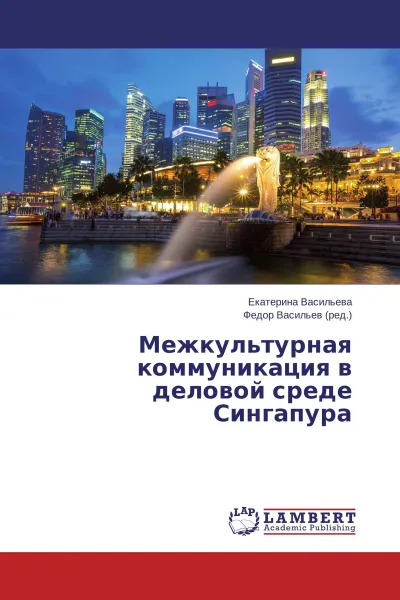 Екатерина Васильева
Федор Васильев (ред.)

Межкультурная коммуникация в деловой среде Сингапура

LAP
LAMBERT
Academic Publishing